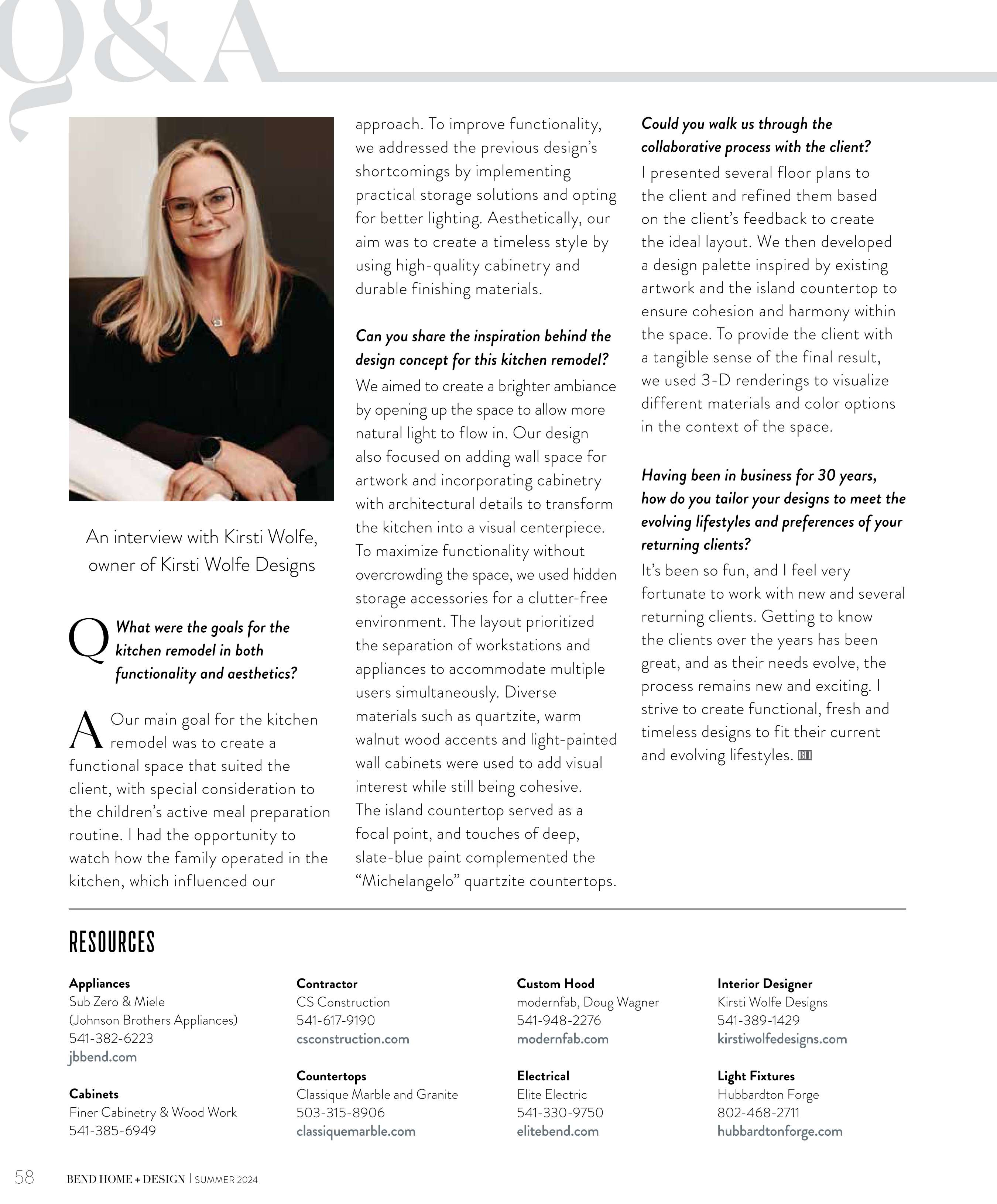 Q&A

An interview with Kirsti Wolfe, owner of Kirsti Wolfe Designs

Q What were the goals for the kitchen remodel in both functionality and aesthetics?

A Our main goal for the kitchen remodel was to create a functional space that suited the client, with special consideration to the children's active meal preparation routine. I had the opportunity to watch how the family operated in the kitchen, which influenced our approach. To improve functionality, we addressed the previous design's shortcomings by implementing practical storage solutions and opting for better lighting. Aesthetically, our aim was to create a timeless style by using high-quality cabinetry and durable finishing materials.

Can you share the inspiration behind the design concept for this kitchen remodel?
We aimed to create a brighter ambiance by opening up the space to allow more natural light to flow in. Our design also focused on adding wall space for artwork and incorporating cabinetry with architectural details to transform the kitchen into a visual centerpiece. To maximize functionality without overcrowding the space, we used hidden storage accessories for a clutter-free environment. The layout prioritized the separation of workstations and appliances to accommodate multiple users simultaneously. Diverse materials such as quartzite, warm walnut wood accents and light-painted wall cabinets were used to add visual interest while still being cohesive. The island countertop served as a focal point, and touches of deep, slate-blue paint complemented the "Michelangelo" quartzite countertops.

Could you walk us through the collaborative process with the client?
I presented several floor plans to the client and refined them based on the client's feedback to create the ideal layout. We then developed a design palette inspired by existing artwork and the island countertop to ensure cohesion and harmony within the space. To provide the client with a tangible sense of the final result, we used 3-D renderings to visualize different materials and color options in the context of the space.

Having been in business for 30 years, how do you tailor your designs to meet the evolving lifestyles and preferences of your returning clients?
It's been so fun, and I feel very fortunate to work with new and several returning clients. Getting to know the clients over the years has been great, and as their needs evolve, the process remains new and exciting. I strive to create functional, fresh and timeless designs to fit their current and evolving lifestyles. BH

RESOURCES

Appliances
Sub Zero & Miele
(Johnson Brothers Appliances)
541-382-6223
jbbend.com

Cabinets
Finer Cabinetry & Wood Work
541-385-6949

Contractor
CS Construction
541-617-9190
csconstruction.com

Countertops
Classique Marble and Granite
503-315-8906
classiquemarble.com

Custom Hood
modernfab, Doug Wagner
541-948-2276
modernfab.com

Electrical
Elite Electric
541-330-9750
elitebend.com

Interior Designer
Kirsti Wolfe Designs
541-389-1429
kirstiwolfedesigns.com

Light Fixtures
Hubbardton Forge
802-468-2711
hubbardtonforge.com

58 BEND HOME + DESIGN | SUMMER 2024